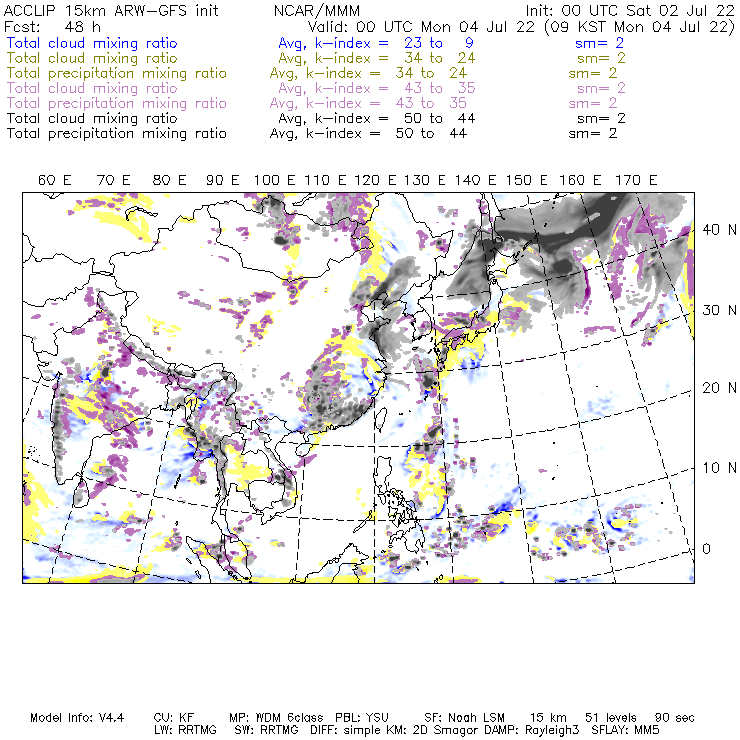 ACCLIP 15km ARW-GFS init NCAR/MMM Init: 00 UTC Sat 02 Jul 22
Fcst: 48 h Valid: 00 UTC Mon 04 Jul 22 (09 KST Mon 04 Jul 22)
Total cloud mixing ratio Avg, k-index = 23 to 9 sm= 2
Total cloud mixing ratio Avg, k-index = 34 to 24 sm= 2
Total precipitation mixing ratio Avg, k-index = 34 to 24 sm= 2
Total cloud mixing ratio Avg, k-index = 43 to 35 sm= 2
Total precipitation mixing ratio Avg, k-index = 43 to 35 sm= 2
Total cloud mixing ratio Avg, k-index = 50 to 44 sm= 2
Total precipitation mixing ratio Avg, k-index = 50 to 44 sm= 2

60 E 70 E 80 E 90 E 100 E 110 E 120 E 130 E 140 E 150 E 160 E 170 E

40 N
30 N
20 N
10 N
0

Model Info: V4.4 CU: KF MP: WDM 6class PBL: YSU SF: Noah LSM 15 km 51 levels 90 sec
LW: RRTMG SW: RRTMG DIFF: simple KM: 2D Smagor DAMP: Rayleigh3 SFLAY: MM5